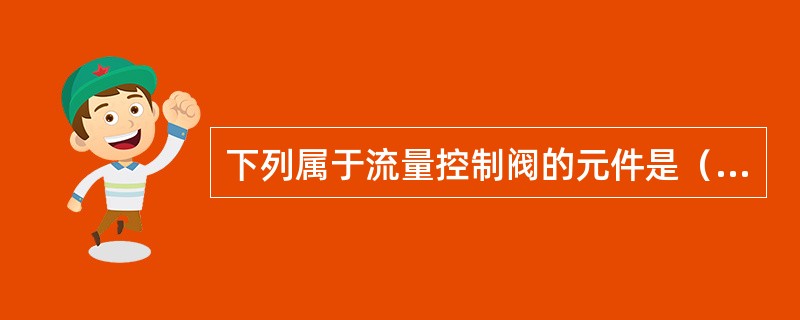 下列属于流量控制阀的元件是（...